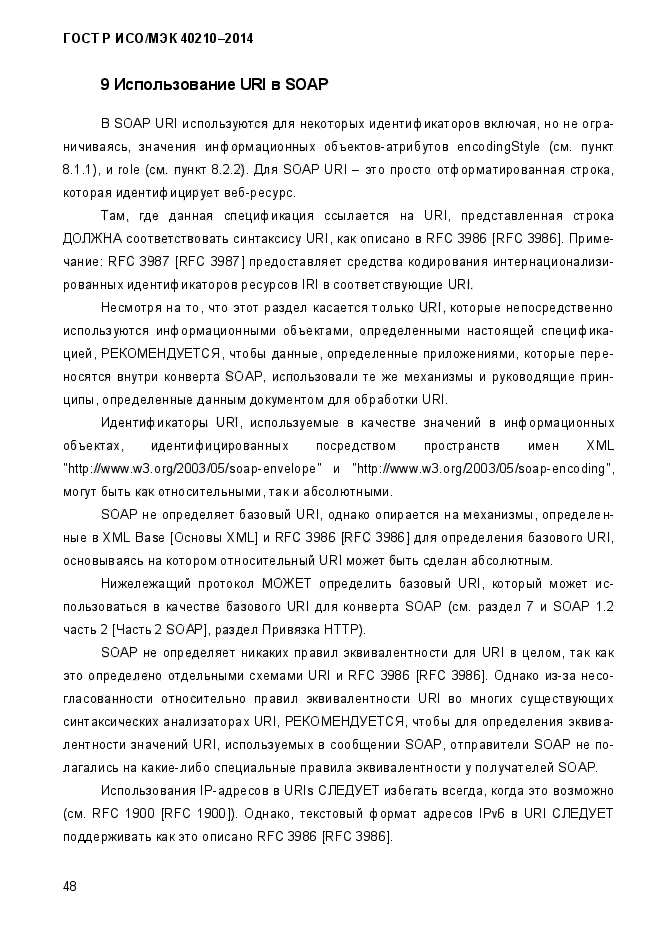 ГОСТ Р ИСО/МЭК 40210–2014

9 Использование URI в SOAP

В SOAP URI используются для некоторых идентификаторов включая, но не ограничиваясь, значения информационных объектов-атрибутов encodingStyle (см. пункт 8.1.1), и role (см. пункт 8.2.2). Для SOAP URI – это просто отформатированная строка, которая идентифицирует веб-ресурс.

Там, где данная спецификация ссылается на URI, представленная строка ДОЛЖНА соответствовать синтаксису URI, как описано в RFC 3986 [RFC 3986]. Примечание: RFC 3987 [RFC 3987] предоставляет средства кодирования интернационализированных идентификаторов ресурсов IRI в соответствующие URI.

Несмотря на то, что этот раздел касается только URI, которые непосредственно используются информационными объектами, определенными настоящей спецификацией, РЕКОМЕНДУЕТСЯ, чтобы данные, определенные приложениями, которые переносятся внутри конверта SOAP, использовали те же механизмы и руководящие принципы, определенные данным документом для обработки URI.

Идентификаторы URI, используемые в качестве значений в информационных объектах, идентифицированных посредством пространств имен XML "http://www.w3.org/2003/05/soap-envelope" и "http://www.w3.org/2003/05/soap-encoding", могут быть как относительными, так и абсолютными.

SOAP не определяет базовый URI, однако опирается на механизмы, определенные в XML Base [Основы XML] и RFC 3986 [RFC 3986] для определения базового URI, основываясь на котором относительный URI может быть сделан абсолютным.

Нижележащий протокол МОЖЕТ определить базовый URI, который может использоваться в качестве базового URI для конверта SOAP (см. раздел 7 и SOAP 1.2 часть 2 [Часть 2 SOAP], раздел Привязка HTTP).

SOAP не определяет никаких правил эквивалентности для URI в целом, так как это определено отдельными схемами URI и RFC 3986 [RFC 3986]. Однако из-за несогласованности относительно правил эквивалентности URI во многих существующих синтаксических анализаторах URI, РЕКОМЕНДУЕТСЯ, чтобы для определения эквивалентности значений URI, используемых в сообщении SOAP, отправители SOAP не полагались на какие-либо специальные правила эквивалентности у получателей SOAP.

Использования IP-адресов в URIs СЛЕДУЕТ избегать всегда, когда это возможно (см. RFC 1900 [RFC 1900]). Однако, текстовый формат адресов IPv6 в URI СЛЕДУЕТ поддерживать как это описано RFC 3986 [RFC 3986].

48